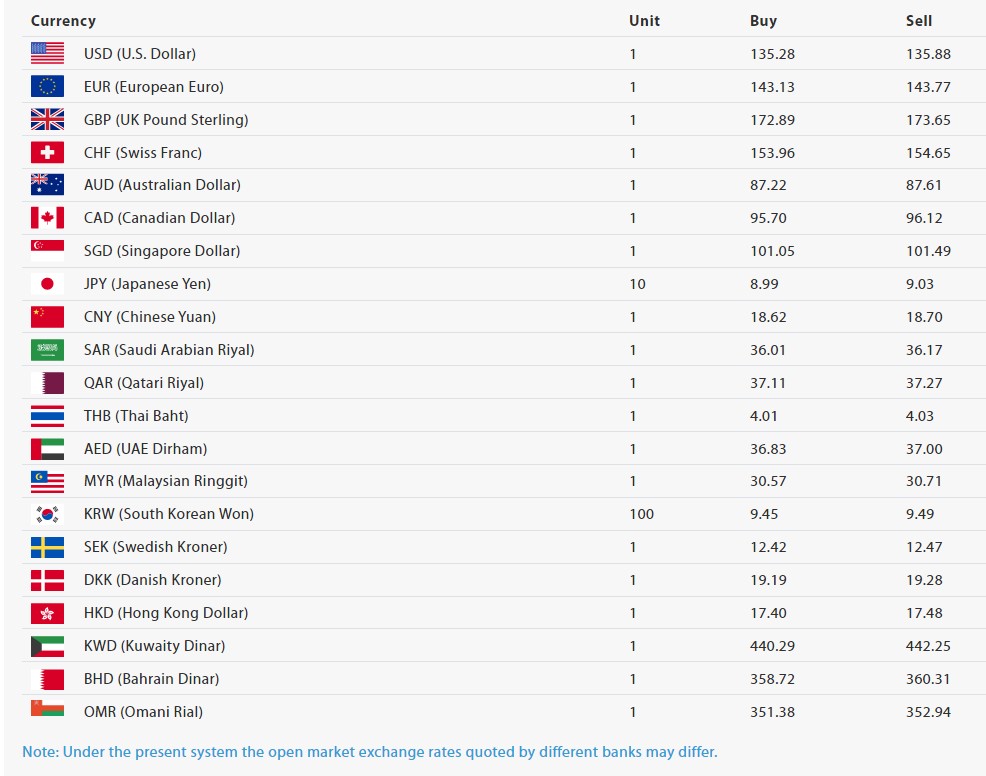 | Currency | Unit | Buy | Sell |
|---|---|---|---|
| USD (U.S. Dollar) | 1 | 135.28 | 135.88 |
| EUR (European Euro) | 1 | 143.13 | 143.77 |
| GBP (UK Pound Sterling) | 1 | 172.89 | 173.65 |
| CHF (Swiss Franc) | 1 | 153.96 | 154.65 |
| AUD (Australian Dollar) | 1 | 87.22 | 87.61 |
| CAD (Canadian Dollar) | 1 | 95.70 | 96.12 |
| SGD (Singapore Dollar) | 1 | 101.05 | 101.49 |
| JPY (Japanese Yen) | 10 | 8.99 | 9.03 |
| CNY (Chinese Yuan) | 1 | 18.62 | 18.70 |
| SAR (Saudi Arabian Riyal) | 1 | 36.01 | 36.17 |
| QAR (Qatari Riyal) | 1 | 37.11 | 37.27 |
| THB (Thai Baht) | 1 | 4.01 | 4.03 |
| AED (UAE Dirham) | 1 | 36.83 | 37.00 |
| MYR (Malaysian Ringgit) | 1 | 30.57 | 30.71 |
| KRW (South Korean Won) | 100 | 9.45 | 9.49 |
| SEK (Swedish Kroner) | 1 | 12.42 | 12.47 |
| DKK (Danish Kroner) | 1 | 19.19 | 19.28 |
| HKD (Hong Kong Dollar) | 1 | 17.40 | 17.48 |
| KWD (Kuwaity Dinar) | 1 | 440.29 | 442.25 |
| BHD (Bahrain Dinar) | 1 | 358.72 | 360.31 |
| OMR (Omani Rial) | 1 | 351.38 | 352.94 |

Note: Under the present system the open market exchange rates quoted by different banks may differ.